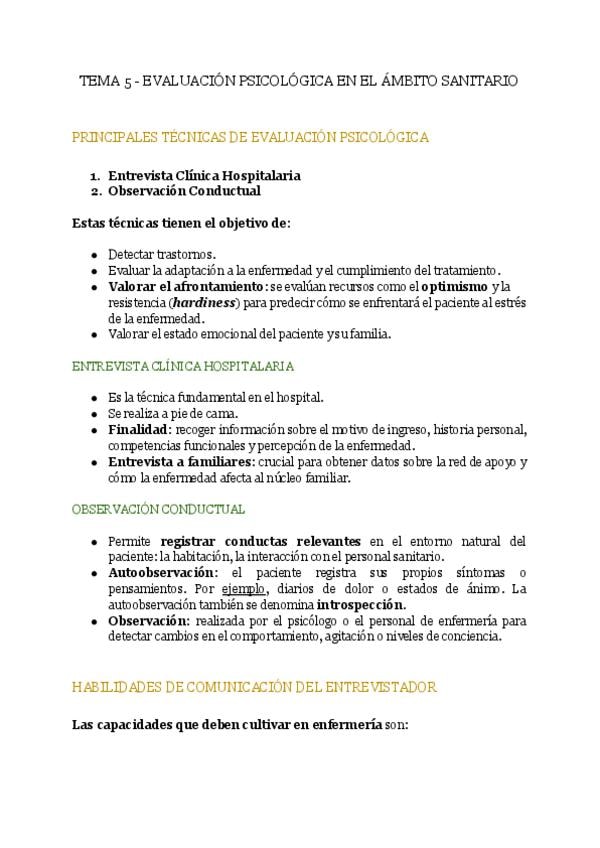 TEMA 5 - EVALUACIÓN PSICOLÓGICA EN EL ÁMBITO SANITARIO

PRINCIPALES TÉCNICAS DE EVALUACIÓN PSICOLÓGICA

1. Entrevista Clínica Hospitalaria
2. Observación Conductual

Estas técnicas tienen el objetivo de:

- Detectar trastornos.
- Evaluar la adaptación a la enfermedad y el cumplimiento del tratamiento.
- Valorar el afrontamiento: se evalúan recursos como el optimismo y la resistencia (hardiness) para predecir cómo se enfrentará el paciente al estrés de la enfermedad.
- Valorar el estado emocional del paciente y su familia.

ENTREVISTA CLÍNICA HOSPITALARIA

- Es la técnica fundamental en el hospital.
- Se realiza a pie de cama.
- Finalidad: recoger información sobre el motivo de ingreso, historia personal, competencias funcionales y percepción de la enfermedad.
- Entrevista a familiares: crucial para obtener datos sobre la red de apoyo y cómo la enfermedad afecta al núcleo familiar.

OBSERVACIÓN CONDUCTUAL

- Permite registrar conductas relevantes en el entorno natural del paciente: la habitación, la interacción con el personal sanitario.
- Autoobservación: el paciente registra sus propios síntomas o pensamientos. Por ejemplo, diarios de dolor o estados de ánimo. La autoobservación también se denomina introspección.
- Observación: realizada por el psicólogo o el personal de enfermería para detectar cambios en el comportamiento, agitación o niveles de conciencia.

HABILIDADES DE COMUNICACIÓN DEL ENTREVISTADOR

Las capacidades que deben cultivar en enfermería son: